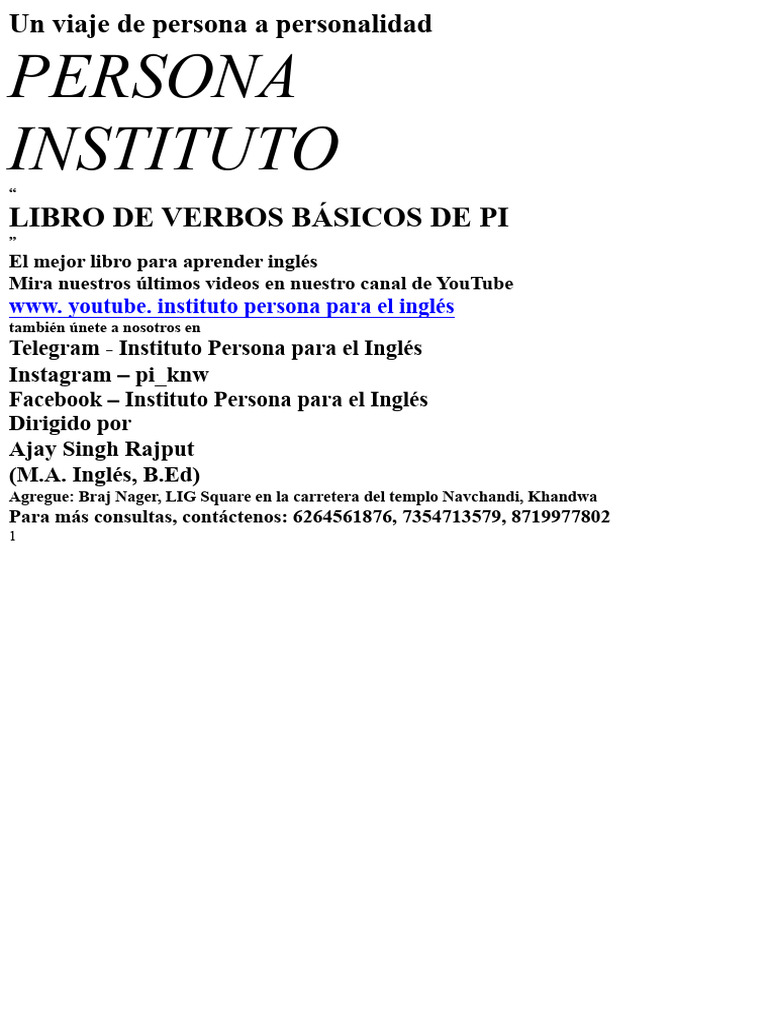 Un viaje de persona a personalidad

PERSONA INSTITUTO

“

LIBRO DE VERBOS BÁSICOS DE PI

”

El mejor libro para aprender inglés
Mira nuestros últimos videos en nuestro canal de YouTube
www. youtube. instituto persona para el inglés
también únete a nosotros en
Telegram - Instituto Persona para el Inglés
Instagram – pi_knw
Facebook – Instituto Persona para el Inglés
Dirigido por
Ajay Singh Rajput
(M.A. Inglés, B.Ed)
Agregue: Braj Nager, LIG Square en la carretera del templo Navchandi, Khandwa
Para más consultas, contáctenos: 6264561876, 7354713579, 8719977802
1